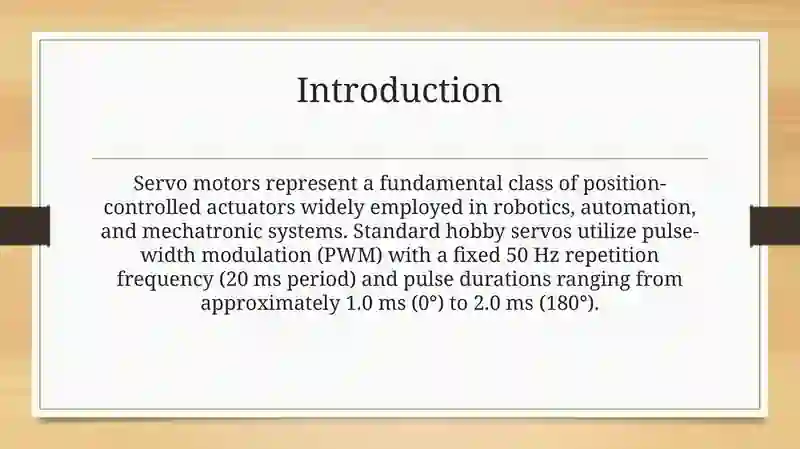 Introduction

Servo motors represent a fundamental class of position-controlled actuators widely employed in robotics, automation, and mechatronic systems. Standard hobby servos utilize pulse-width modulation (PWM) with a fixed 50 Hz repetition frequency (20 ms period) and pulse durations ranging from approximately 1.0 ms (0°) to 2.0 ms (180°).